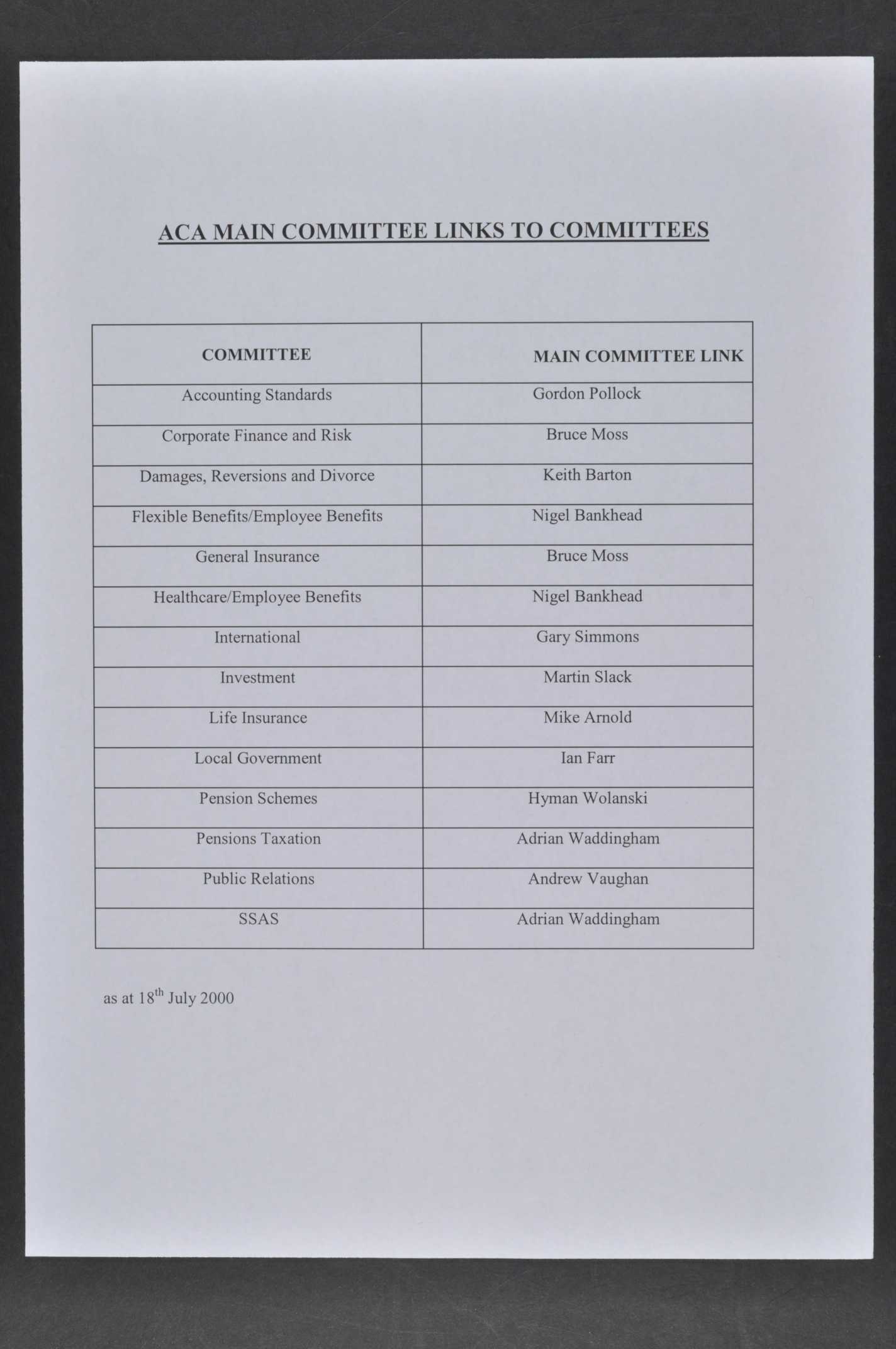 ACA MAIN COMMITTEE LINKS TO COMMITTEES

| COMMITTEE | MAIN COMMITTEE LINK |
|---|---|
| Accounting Standards | Gordon Pollock |
| Corporate Finance and Risk | Bruce Moss |
| Damages, Reversions and Divorce | Keith Barton |
| Flexible Benefits/Employee Benefits | Nigel Bankhead |
| General Insurance | Bruce Moss |
| Healthcare/Employee Benefits | Nigel Bankhead |
| International | Gary Simmons |
| Investment | Martin Slack |
| Life Insurance | Mike Arnold |
| Local Government | Ian Farr |
| Pension Schemes | Hyman Wolanski |
| Pensions Taxation | Adrian Waddingham |
| Public Relations | Andrew Vaughan |
| SSAS | Adrian Waddingham |

as at 18$^{th}$ July 2000